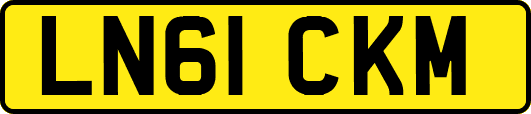 LN61 CKM